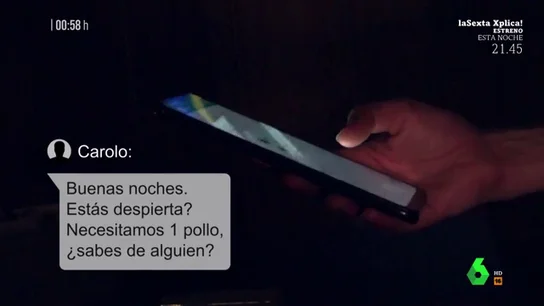 | 00:58 h

laSexta Xplica!
ESTRENO
ESTA NOCHE
21.45

Carolo:

Buenas noches.
Estás despierta?
Necesitamos 1 pollo,
¿sabes de alguien?

6
HD
16